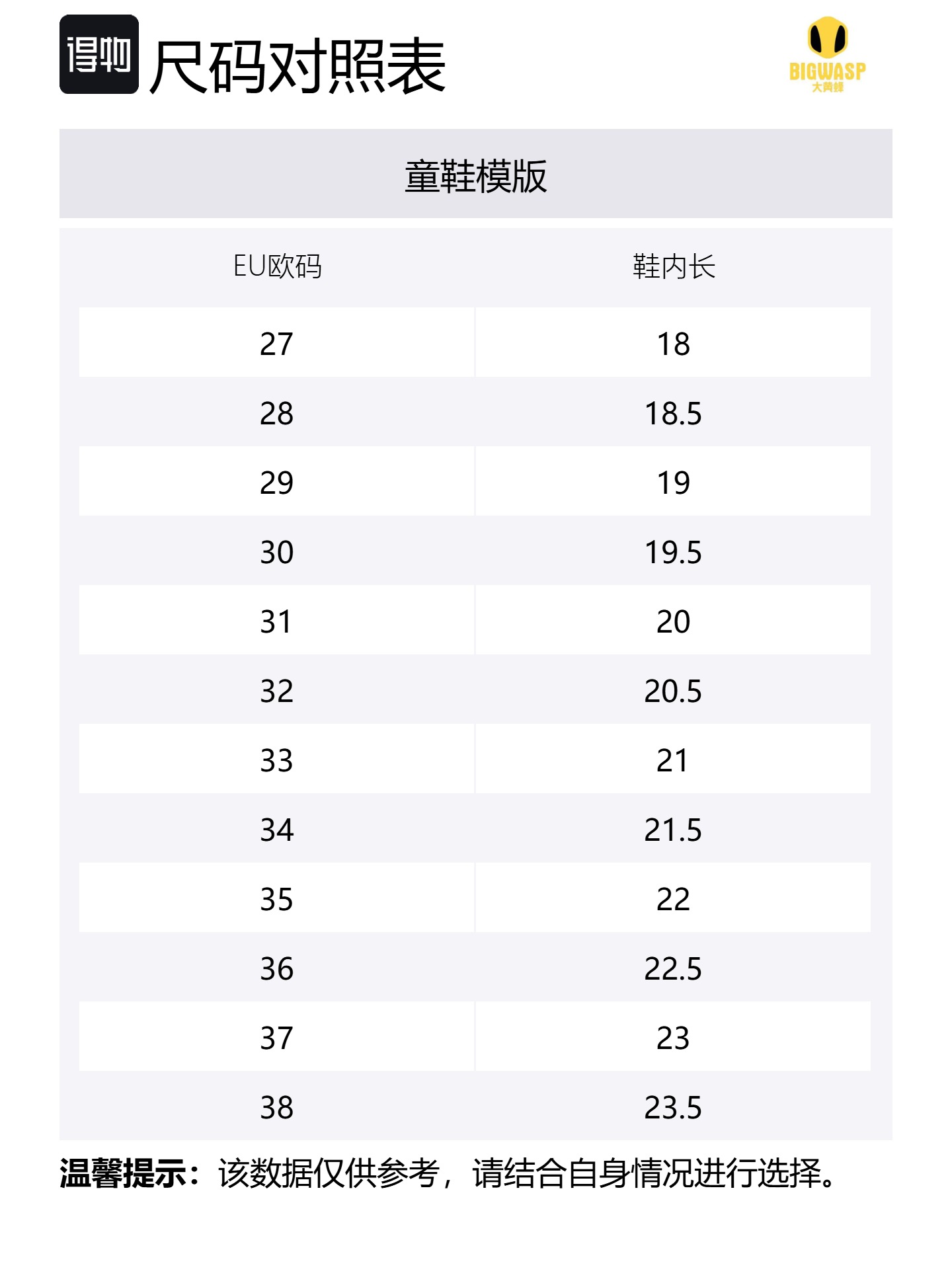 得物 尺码对照表

BIGWASP
大黄蜂

童鞋模版

| EU欧码 | 鞋内长 |
|---|---|
| 27 | 18 |
| 28 | 18.5 |
| 29 | 19 |
| 30 | 19.5 |
| 31 | 20 |
| 32 | 20.5 |
| 33 | 21 |
| 34 | 21.5 |
| 35 | 22 |
| 36 | 22.5 |
| 37 | 23 |
| 38 | 23.5 |

温馨提示：该数据仅供参考，请结合自身情况进行选择。